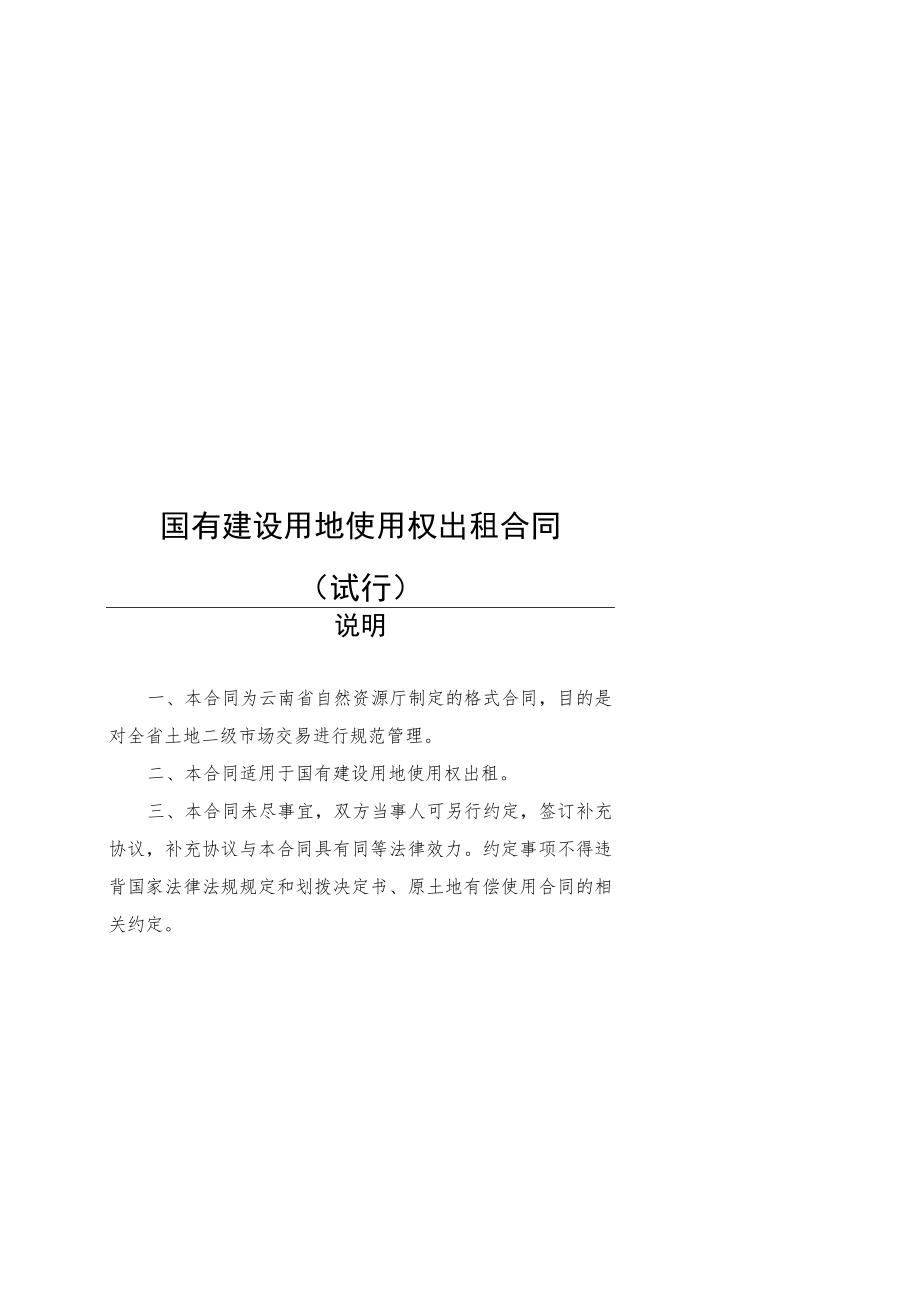 国有建设用地使用权出租合同

（试行）

说明

一、本合同为云南省自然资源厅制定的格式合同，目的是对全省土地二级市场交易进行规范管理。

二、本合同适用于国有建设用地使用权出租。

三、本合同未尽事宜，双方当事人可另行约定，签订补充协议，补充协议与本合同具有同等法律效力。约定事项不得违背国家法律法规规定和划拨决定书、原土地有偿使用合同的相关约定。